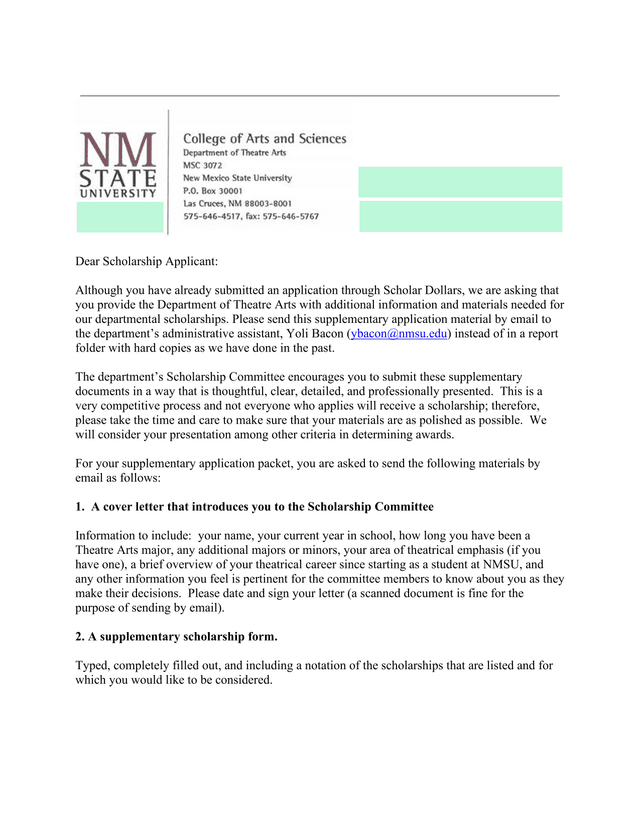 NM STATE UNIVERSITY

College of Arts and Sciences
Department of Theatre Arts
MSC 3072
New Mexico State University
P.O. Box 30001
Las Cruces, NM 88003-8001
575-646-4517, fax: 575-646-5767

Dear Scholarship Applicant:

Although you have already submitted an application through Scholar Dollars, we are asking that you provide the Department of Theatre Arts with additional information and materials needed for our departmental scholarships. Please send this supplementary application material by email to the department's administrative assistant, Yoli Bacon (ybacon@nmsu.edu) instead of in a report folder with hard copies as we have done in the past.

The department's Scholarship Committee encourages you to submit these supplementary documents in a way that is thoughtful, clear, detailed, and professionally presented. This is a very competitive process and not everyone who applies will receive a scholarship; therefore, please take the time and care to make sure that your materials are as polished as possible. We will consider your presentation among other criteria in determining awards.

For your supplementary application packet, you are asked to send the following materials by email as follows:

1. A cover letter that introduces you to the Scholarship Committee

Information to include: your name, your current year in school, how long you have been a Theatre Arts major, any additional majors or minors, your area of theatrical emphasis (if you have one), a brief overview of your theatrical career since starting as a student at NMSU, and any other information you feel is pertinent for the committee members to know about you as they make their decisions. Please date and sign your letter (a scanned document is fine for the purpose of sending by email).

2. A supplementary scholarship form.

Typed, completely filled out, and including a notation of the scholarships that are listed and for which you would like to be considered.